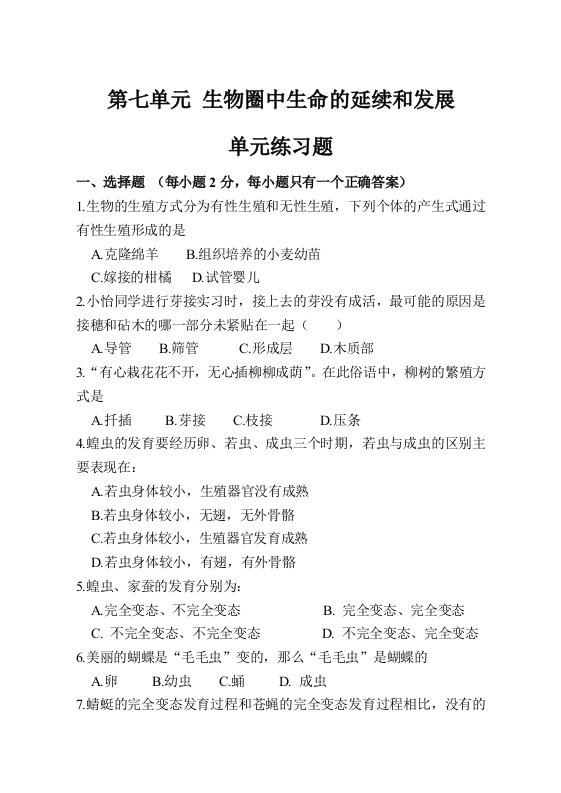 第七单元 生物圈中生命的延续和发展

单元练习题

一、选择题 （每小题 2 分，每小题只有一个正确答案）

1.生物的生殖方式分为有性生殖和无性生殖，下列个体的产生式通过有性生殖形成的是

A.克隆绵羊　B.组织培养的小麦幼苗

C.嫁接的柑橘　D.试管婴儿

2.小怡同学进行芽接实习时，接上去的芽没有成活，最可能的原因是接穗和砧木的哪一部分未紧贴在一起（　　）

A.导管　B.筛管　C.形成层　D.木质部

3.“有心栽花花不开，无心插柳柳成荫”。在此俗语中，柳树的繁殖方式是

A.扦插　B.芽接　C.枝接　D.压条

4.蝗虫的发育要经历卵、若虫、成虫三个时期，若虫与成虫的区别主要表现在：

A.若虫身体较小，生殖器官没有成熟

B.若虫身体较小，无翅，无外骨骼

C.若虫身体较小，生殖器官发育成熟

D.若虫身体较小，有翅，有外骨骼

5.蝗虫、家蚕的发育分别为：

A.完全变态、不完全变态　B. 完全变态、完全变态

C. 不完全变态、不完全变态　D. 不完全变态、完全变态

6.美丽的蝴蝶是“毛毛虫”变的，那么“毛毛虫”是蝴蝶的

A.卵　B.幼虫　C.蛹　D. 成虫

7.蜻蜓的完全变态发育过程和苍蝇的完全变态发育过程相比，没有的